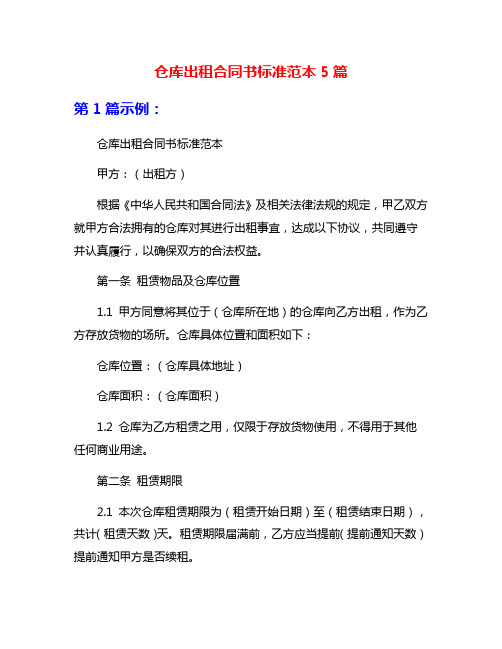 仓库出租合同书标准范本 5 篇

第 1 篇示例：

仓库出租合同书标准范本

甲方：（出租方）

根据《中华人民共和国合同法》及相关法律法规的规定，甲乙双方就甲方合法拥有的仓库对其进行出租事宜，达成以下协议，共同遵守并认真履行，以确保双方的合法权益。

第一条 租赁物品及仓库位置

1.1 甲方同意将其位于（仓库所在地）的仓库向乙方出租，作为乙方存放货物的场所。仓库具体位置和面积如下：

仓库位置：（仓库具体地址）

仓库面积：（仓库面积）

1.2 仓库为乙方租赁之用，仅限于存放货物使用，不得用于其他任何商业用途。

第二条 租赁期限

2.1 本次仓库租赁期限为（租赁开始日期）至（租赁结束日期），共计（租赁天数）天。租赁期限届满前，乙方应当提前（提前通知天数）提前通知甲方是否续租。